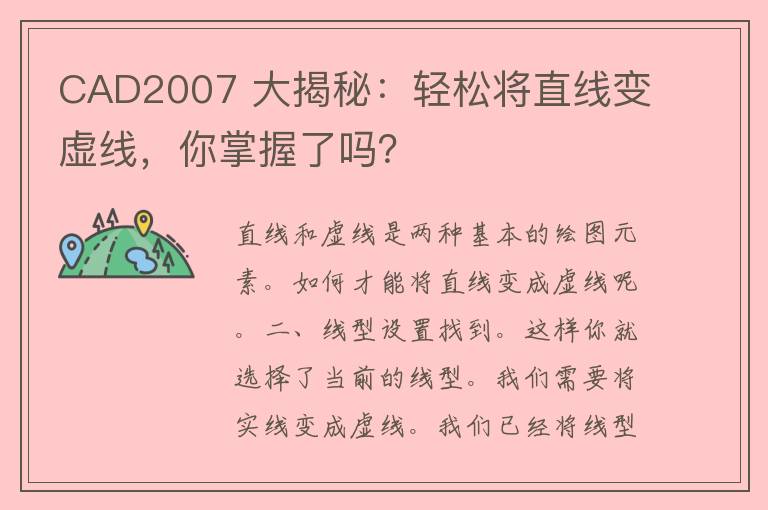 CAD2007 大揭秘：轻松将直线变虚线，你掌握了吗?

直线和虚线是两种基本的绘图元素。如何才能将直线变成虚线呢。二、线型设置找到。这样你就选择了当前的线型。我们需要将实线变成虚线。我们已经将线型